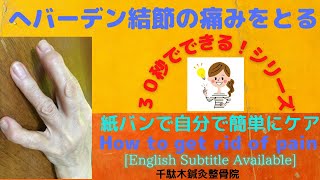 ヘバーデン結節の痛みをとる

３０秒でできる！シリーズ

紙バンで自分で簡単にケア

How to get rid of pain

[English Subtitle Available]

千駄木鍼灸整骨院